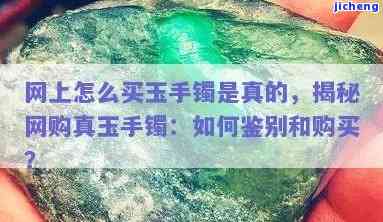 jicheng

网上怎么买玉手镯是真的，揭秘网购真玉手镯：如何鉴别和购买？